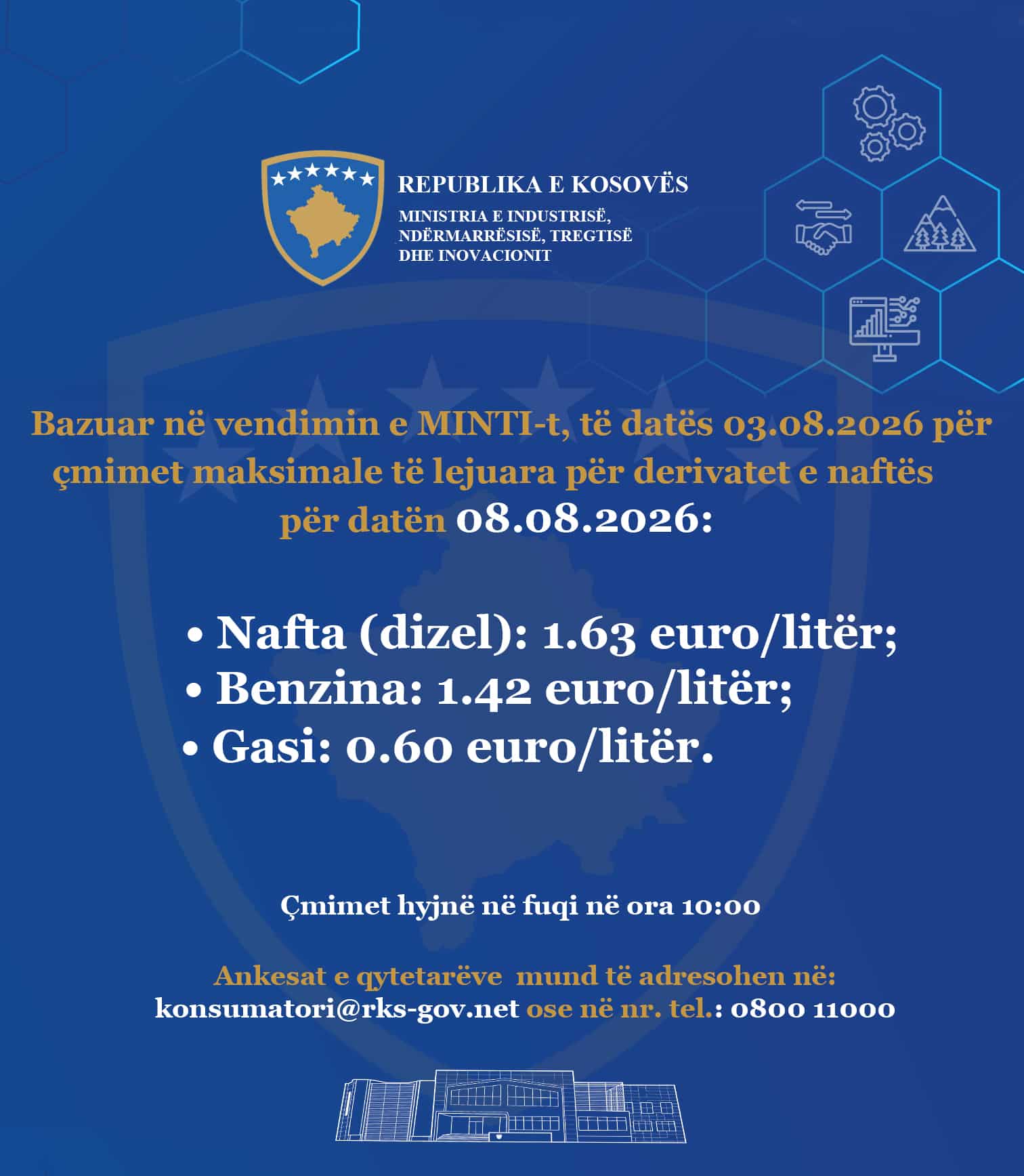 REPUBLIKA E KOSOVËS
MINISTRIA E INDUSTRISË, NDËRMARRËSISË, TREGTISË DHE INOVACIONIT

Bazuar në vendimin e MINTI-t, të datës 03.08.2026 për çmimet maksimale të lejuara për derivatet e naftës për datën 08.08.2026:

• Nafta (dizel): 1.63 euro/litër;
• Benzina: 1.42 euro/litër;
• Gasi: 0.60 euro/litër.

Çmimet hyjnë në fuqi në ora 10:00

Ankesat e qytetarëve mund të adresohen në:
konsumatori@rks-gov.net ose në nr. tel.: 0800 11000